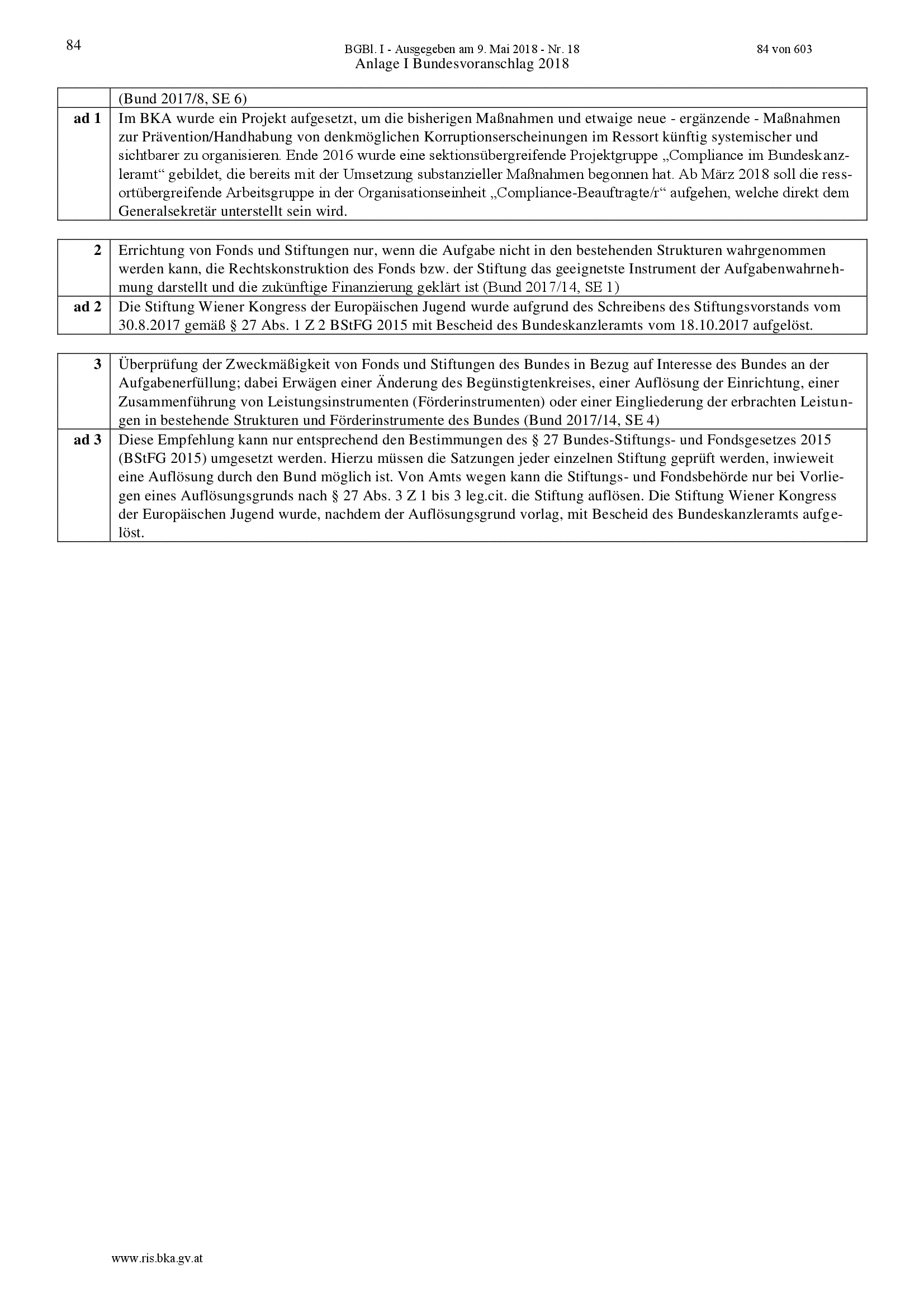 84

BGBl. I - Ausgegeben am 9. Mai 2018 - Nr. 18

84 von 603

Anlage I Bundesvoranschlag 2018

| | (Bund 2017/8, SE 6) |
|---|---|
| **ad 1** | Im BKA wurde ein Projekt aufgesetzt, um die bisherigen Maßnahmen und etwaige neue - ergänzende - Maßnahmen zur Prävention/Handhabung von denkmöglichen Korruptionserscheinungen im Ressort künftig systemischer und sichtbarer zu organisieren. Ende 2016 wurde eine sektionsübergreifende Projektgruppe „Compliance im Bundeskanzleramt“ gebildet, die bereits mit der Umsetzung substanzieller Maßnahmen begonnen hat. Ab März 2018 soll die ressortübergreifende Arbeitsgruppe in der Organisationseinheit „Compliance-Beauftragte/r“ aufgehen, welche direkt dem Generalsekretär unterstellt sein wird. |

| **2** | Errichtung von Fonds und Stiftungen nur, wenn die Aufgabe nicht in den bestehenden Strukturen wahrgenommen werden kann, die Rechtskonstruktion des Fonds bzw. der Stiftung das geeignetste Instrument der Aufgabenwahrnehmung darstellt und die zukünftige Finanzierung geklärt ist (Bund 2017/14, SE 1) |
|---|---|
| **ad 2** | Die Stiftung Wiener Kongress der Europäischen Jugend wurde aufgrund des Schreibens des Stiftungsvorstands vom 30.8.2017 gemäß § 27 Abs. 1 Z 2 BStFG 2015 mit Bescheid des Bundeskanzleramts vom 18.10.2017 aufgelöst. |

| **3** | Überprüfung der Zweckmäßigkeit von Fonds und Stiftungen des Bundes in Bezug auf Interesse des Bundes an der Aufgabenerfüllung; dabei Erwägen einer Änderung des Begünstigtenkreises, einer Auflösung der Einrichtung, einer Zusammenführung von Leistungsinstrumenten (Förderinstrumenten) oder einer Eingliederung der erbrachten Leistungen in bestehende Strukturen und Förderinstrumente des Bundes (Bund 2017/14, SE 4) |
|---|---|
| **ad 3** | Diese Empfehlung kann nur entsprechend den Bestimmungen des § 27 Bundes-Stiftungs- und Fondsgesetzes 2015 (BStFG 2015) umgesetzt werden. Hierzu müssen die Satzungen jeder einzelnen Stiftung geprüft werden, inwieweit eine Auflösung durch den Bund möglich ist. Von Amts wegen kann die Stiftungs- und Fondsbehörde nur bei Vorliegen eines Auflösungsgrunds nach § 27 Abs. 3 Z 1 bis 3 leg.cit. die Stiftung auflösen. Die Stiftung Wiener Kongress der Europäischen Jugend wurde, nachdem der Auflösungsgrund vorlag, mit Bescheid des Bundeskanzleramts aufgelöst. |

www.ris.bka.gv.at